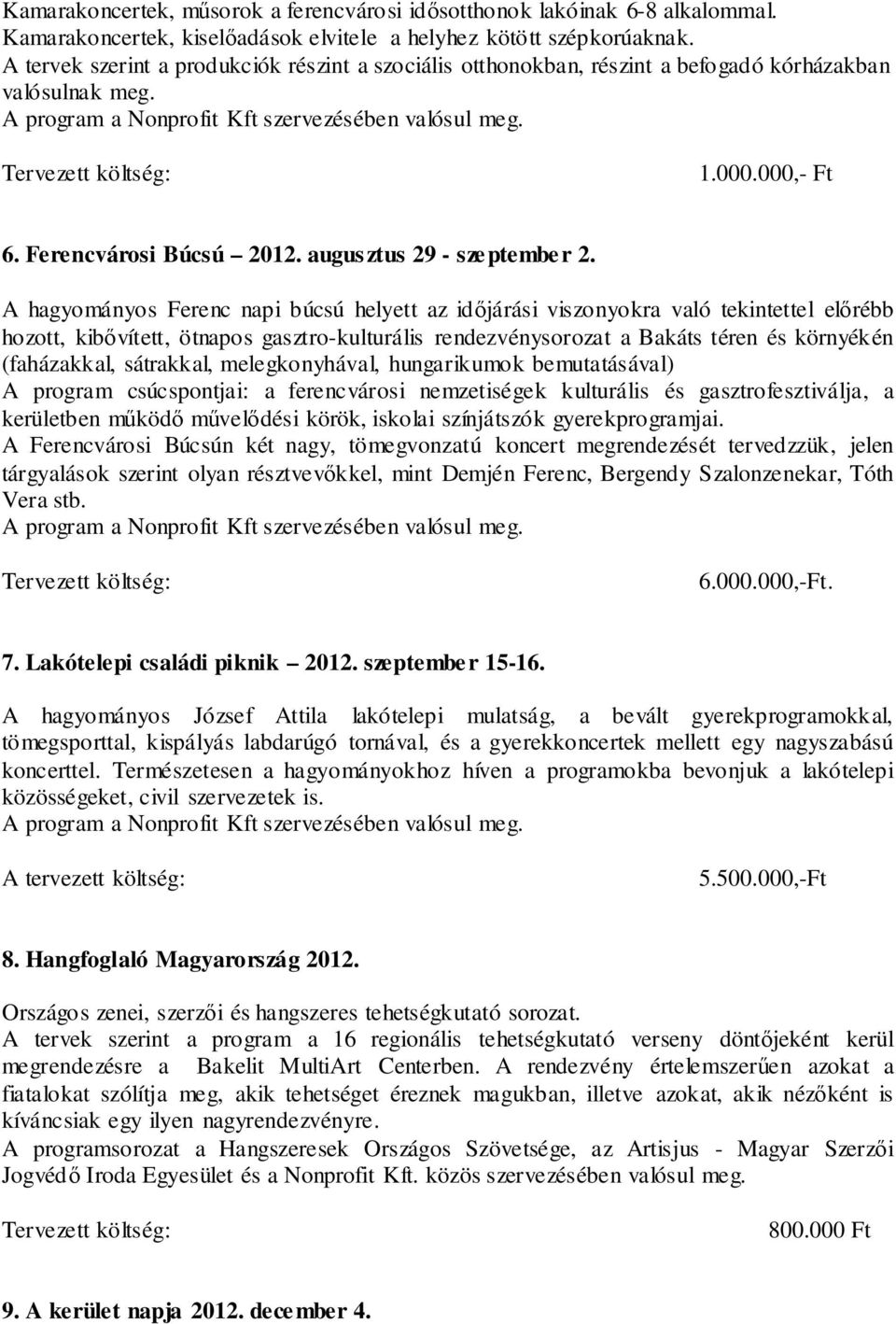 Kamarakoncertek, műsorok a ferencvárosi idősotthonok lakóinak 6-8 alkalommal.
Kamarakoncertek, kiselőadások elvitele a helyhez kötött szépkorúaknak.
A tervek szerint a produkciók részint a szociális otthonokban, részint a befogadó kórházakban valósulnak meg.
A program a Nonprofit Kft szervezésében valósul meg.

Tervezett költség: 1.000.000,- Ft

6. Ferencvárosi Búcsú – 2012. augusztus 29 - szeptember 2.

A hagyományos Ferenc napi búcsú helyett az időjárási viszonyokra való tekintettel előrébb hozott, kibővített, ötnapos gasztro-kulturális rendezvénysorozat a Bakáts téren és környékén (faházakkal, sátrakkal, melegkonyhával, hungarikumok bemutatásával)
A program csúcspontjai: a ferencvárosi nemzetiségek kulturális és gasztrofesztiválja, a kerületben működő művelődési körök, iskolai színjátszók gyerekprogramjai.
A Ferencvárosi Búcsún két nagy, tömegvonzatú koncert megrendezését tervedzzük, jelen tárgyalások szerint olyan résztvevőkkel, mint Demjén Ferenc, Bergendy Szalonzenekar, Tóth Vera stb.
A program a Nonprofit Kft szervezésében valósul meg.

Tervezett költség: 6.000.000,-Ft.

7. Lakótelepi családi piknik – 2012. szeptember 15-16.

A hagyományos József Attila lakótelepi mulatság, a bevált gyerekprogramokkal, tömegsporttal, kispályás labdarúgó tornával, és a gyerekkoncertek mellett egy nagyszabású koncerttel. Természetesen a hagyományokhoz híven a programokba bevonjuk a lakótelepi közösségeket, civil szervezetek is.
A program a Nonprofit Kft szervezésében valósul meg.

A tervezett költség: 5.500.000,-Ft

8. Hangfoglaló Magyarország 2012.

Országos zenei, szerzői és hangszeres tehetségkutató sorozat.
A tervek szerint a program a 16 regionális tehetségkutató verseny döntőjeként kerül megrendezésre a Bakelit MultiArt Centerben. A rendezvény értelemszerűen azokat a fiatalokat szólítja meg, akik tehetséget éreznek magukban, illetve azokat, akik nézőként is kíváncsiak egy ilyen nagyrendezvényre.
A programsorozat a Hangszeresek Országos Szövetsége, az Artisjus - Magyar Szerzői Jogvédő Iroda Egyesület és a Nonprofit Kft. közös szervezésében valósul meg.

Tervezett költség: 800.000 Ft

9. A kerület napja 2012. december 4.